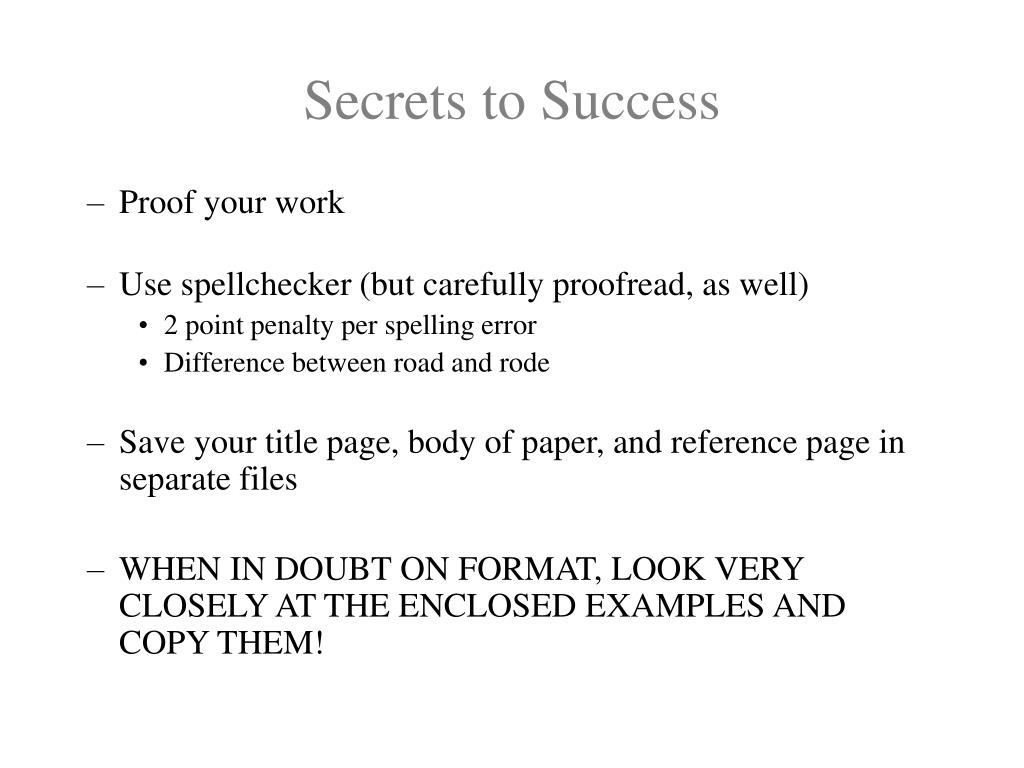 Secrets to Success

– Proof your work

– Use spellchecker (but carefully proofread, as well)
  • 2 point penalty per spelling error
  • Difference between road and rode

– Save your title page, body of paper, and reference page in separate files

– WHEN IN DOUBT ON FORMAT, LOOK VERY CLOSELY AT THE ENCLOSED EXAMPLES AND COPY THEM!